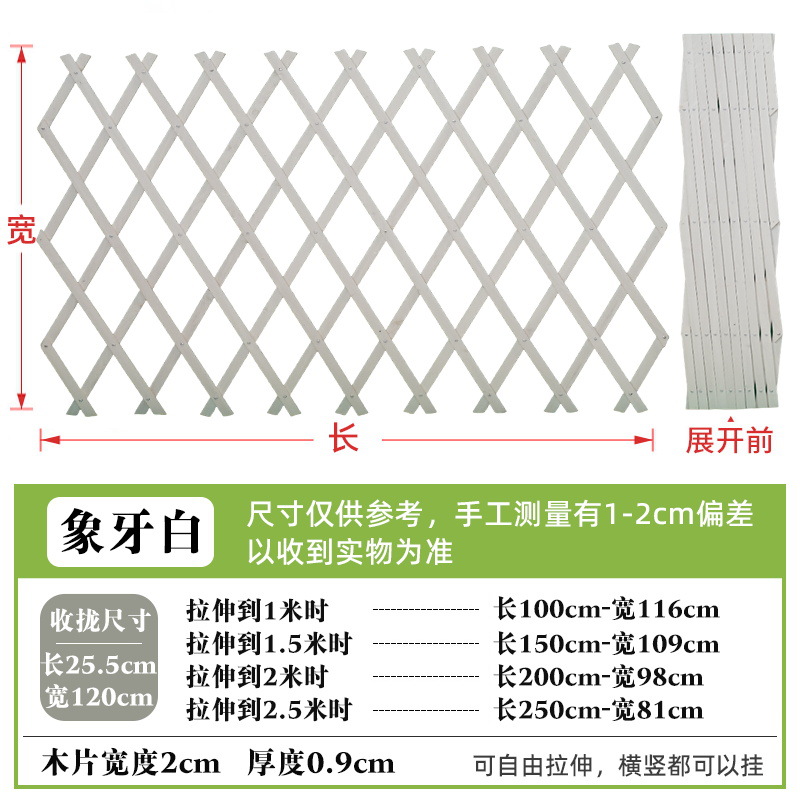 宽

长

展开前

象牙白

尺寸仅供参考，手工测量有1-2cm偏差
以收到实物为准

收拢尺寸
长25.5cm
宽120cm

拉伸到1米时 长100cm-宽116cm
拉伸到1.5米时 长150cm-宽109cm
拉伸到2米时 长200cm-宽98cm
拉伸到2.5米时 长250cm-宽81cm

木片宽度2cm 厚度0.9cm

可自由拉伸，横竖都可以挂